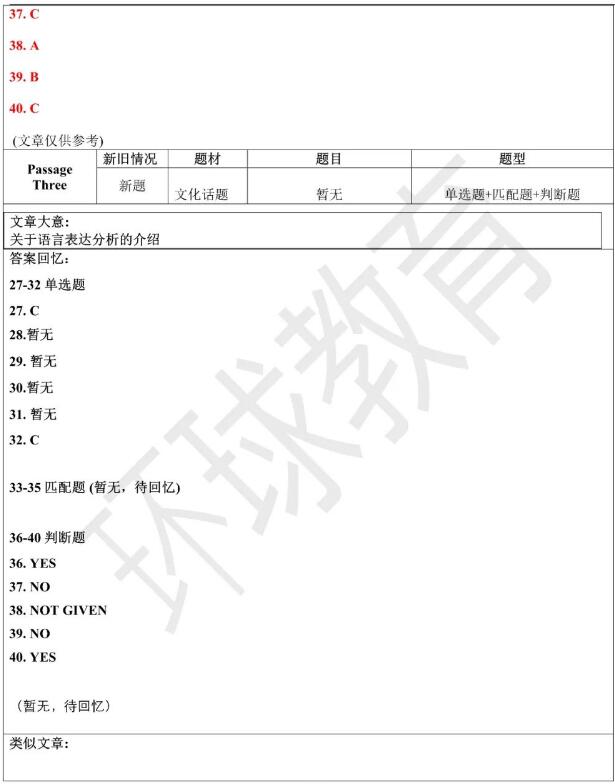 37. C

38. A

39. B

40. C

(文章仅供参考)

| Passage Three | 新旧情况 | 题材 | 题目 | 题型 |
|---|---|---|---|---|
| | 新题 | 文化话题 | 暂无 | 单选题+匹配题+判断题 |

文章大意：
关于语言表达分析的介绍

答案回忆：

27-32 单选题

27. C

28.暂无

29. 暂无

30.暂无

31. 暂无

32. C

33-35 匹配题 (暂无，待回忆)

36-40 判断题

36. YES

37. NO

38. NOT GIVEN

39. NO

40. YES

（暂无，待回忆）

类似文章：

环球教育